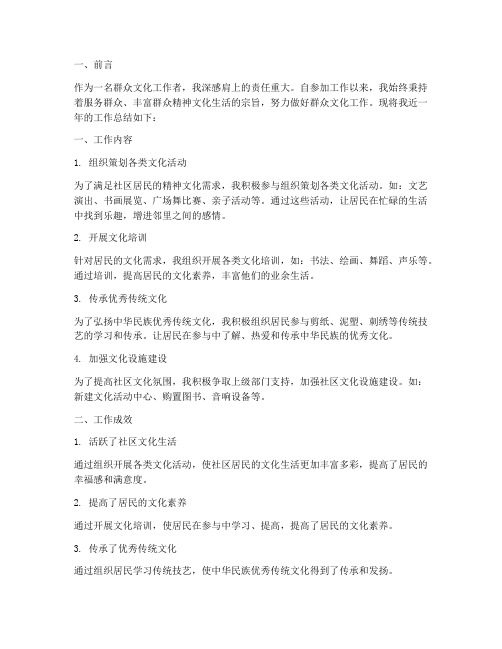 一、前言

作为一名群众文化工作者，我深感肩上的责任重大。自参加工作以来，我始终秉持着服务群众、丰富群众精神文化生活的宗旨，努力做好群众文化工作。现将我近一年的工作总结如下：

一、工作内容

1. 组织策划各类文化活动

为了满足社区居民的精神文化需求，我积极参与组织策划各类文化活动，如：文艺演出、书画展览、广场舞比赛、亲子活动等。通过这些活动，让居民在忙碌的生活中找到乐趣，增进邻里之间的感情。

2. 开展文化培训

针对居民的文化需求，我组织开展各类文化培训，如：书法、绘画、舞蹈、声乐等。通过培训，提高居民的文化素养，丰富他们的业余生活。

3. 传承优秀传统文化

为了弘扬中华民族优秀传统文化，我积极组织居民参与剪纸、泥塑、刺绣等传统技艺的学习和传承。让居民在参与中了解、热爱和传承中华民族的优秀文化。

4. 加强文化设施建设

为了提高社区文化氛围，我积极争取上级部门支持，加强社区文化设施建设。如：新建文化活动中心、购置图书、音响设备等。

二、工作成效

1. 活跃了社区文化生活

通过组织开展各类文化活动，使社区居民的文化生活更加丰富多彩，提高了居民的幸福感和满意度。

2. 提高了居民的文化素养

通过开展文化培训，使居民在参与中学习、提高，提高了居民的文化素养。

3. 传承了优秀传统文化

通过组织居民学习传统技艺，使中华民族优秀传统文化得到了传承和发扬。